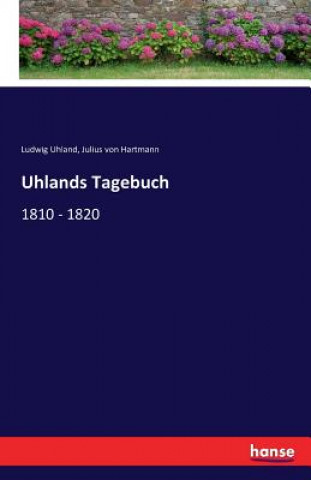 Ludwig Uhland, Julius von Hartmann

Uhlands Tagebuch

1810 - 1820

hanse